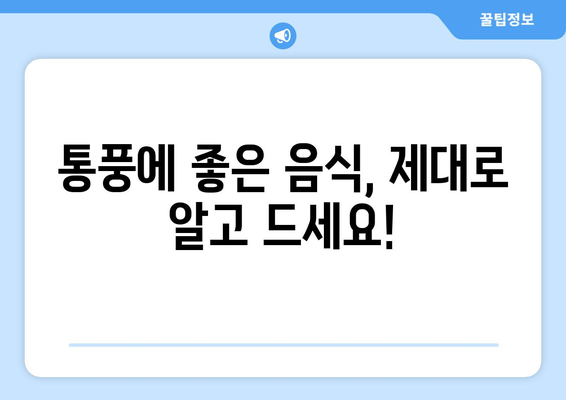 꿀팁정보

통풍에 좋은 음식, 제대로 알고 드세요!